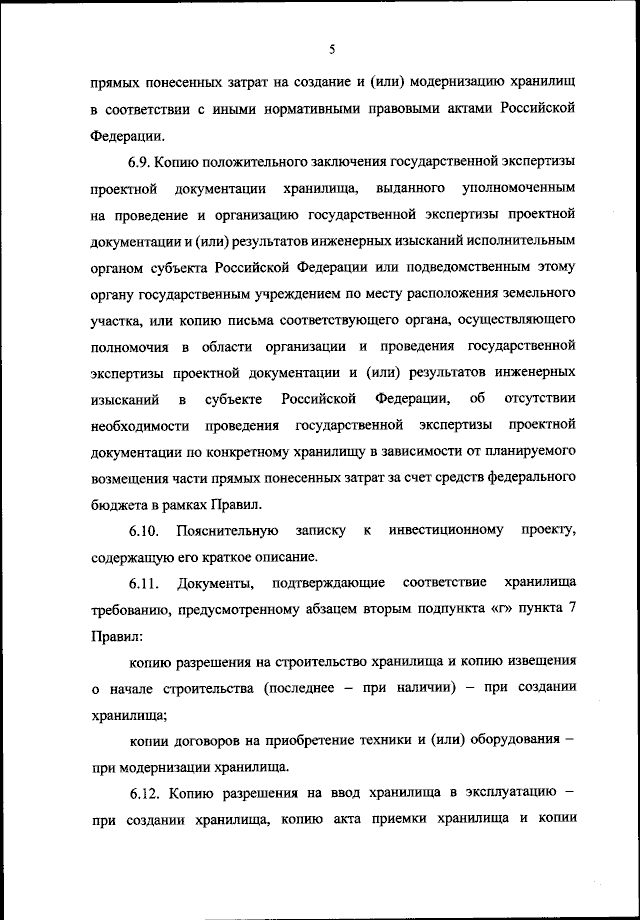 5

прямых понесенных затрат на создание и (или) модернизацию хранилищ в соответствии с иными нормативными правовыми актами Российской Федерации.

6.9. Копию положительного заключения государственной экспертизы проектной документации хранилища, выданного уполномоченным на проведение и организацию государственной экспертизы проектной документации и (или) результатов инженерных изысканий исполнительным органом субъекта Российской Федерации или подведомственным этому органу государственным учреждением по месту расположения земельного участка, или копию письма соответствующего органа, осуществляющего полномочия в области организации и проведения государственной экспертизы проектной документации и (или) результатов инженерных изысканий в субъекте Российской Федерации, об отсутствии необходимости проведения государственной экспертизы проектной документации по конкретному хранилищу в зависимости от планируемого возмещения части прямых понесенных затрат за счет средств федерального бюджета в рамках Правил.

6.10. Пояснительную записку к инвестиционному проекту, содержащую его краткое описание.

6.11. Документы, подтверждающие соответствие хранилища требованию, предусмотренному абзацем вторым подпункта «г» пункта 7 Правил:

копию разрешения на строительство хранилища и копию извещения о начале строительства (последнее – при наличии) – при создании хранилища;

копии договоров на приобретение техники и (или) оборудования – при модернизации хранилища.

6.12. Копию разрешения на ввод хранилища в эксплуатацию – при создании хранилища, копию акта приемки хранилища и копии